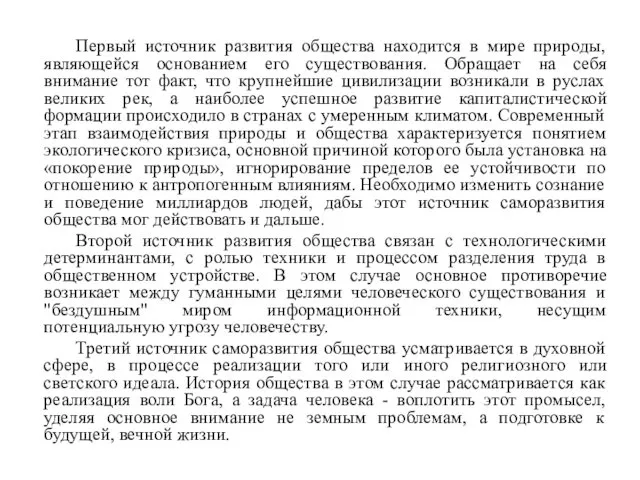 Первый источник развития общества находится в мире природы, являющейся основанием его существования. Обращает на себя внимание тот факт, что крупнейшие цивилизации возникали в руслах великих рек, а наиболее успешное развитие капиталистической формации происходило в странах с умеренным климатом. Современный этап взаимодействия природы и общества характеризуется понятием экологического кризиса, основной причиной которого была установка на «покорение природы», игнорирование пределов ее устойчивости по отношению к антропогенным влияниям. Необходимо изменить сознание и поведение миллиардов людей, дабы этот источник саморазвития общества мог действовать и дальше.

Второй источник развития общества связан с технологическими детерминантами, с ролью техники и процессом разделения труда в общественном устройстве. В этом случае основное противоречие возникает между гуманными целями человеческого существования и "бездушным" миром информационной техники, несущим потенциальную угрозу человечеству.

Третий источник саморазвития общества усматривается в духовной сфере, в процессе реализации того или иного религиозного или светского идеала. История общества в этом случае рассматривается как реализация воли Бога, а задача человека - воплотить этот промысел, уделяя основное внимание не земным проблемам, а подготовке к будущей, вечной жизни.